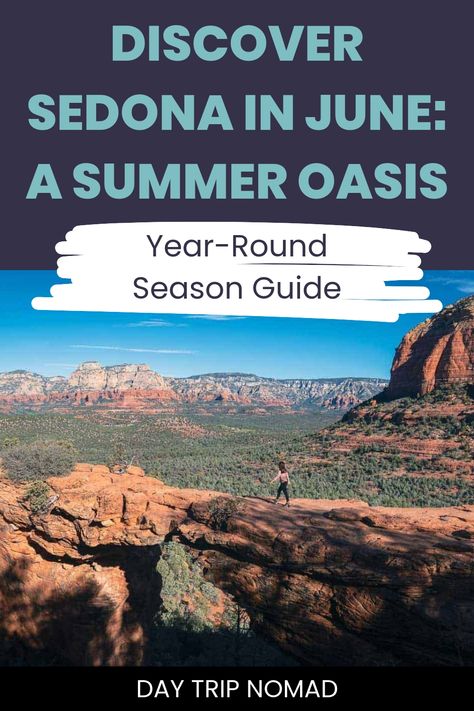 DISCOVER SEDONA IN JUNE: A SUMMER OASIS

Year-Round Season Guide

DAY TRIP NOMAD